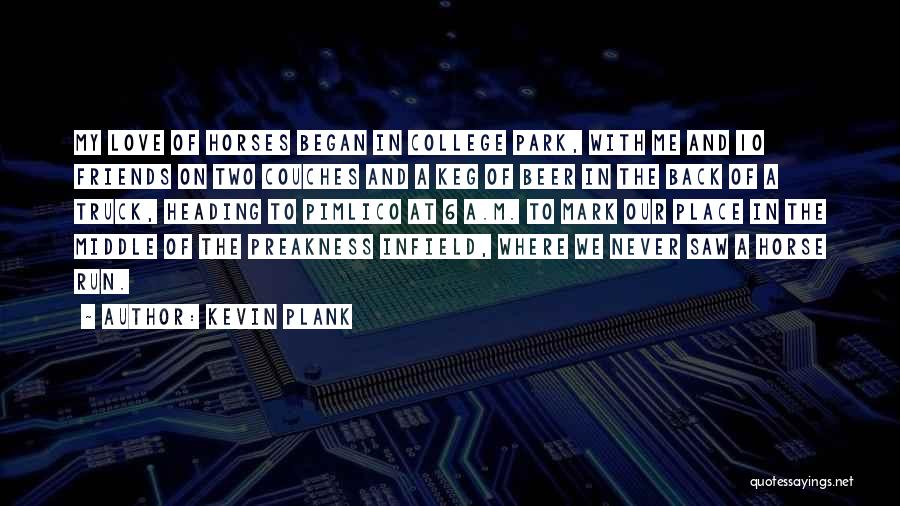 MY LOVE OF HORSES BEGAN IN COLLEGE PARK, WITH ME AND 10 FRIENDS ON TWO COUCHES AND A KEG OF BEER IN THE BACK OF A TRUCK, HEADING TO PIMLICO AT 6 A.M. TO MARK OUR PLACE IN THE MIDDLE OF THE PREAKNESS INFIELD, WHERE WE NEVER SAW A HORSE RUN.

~ AUTHOR: KEVIN PLANK

quotessayings.net